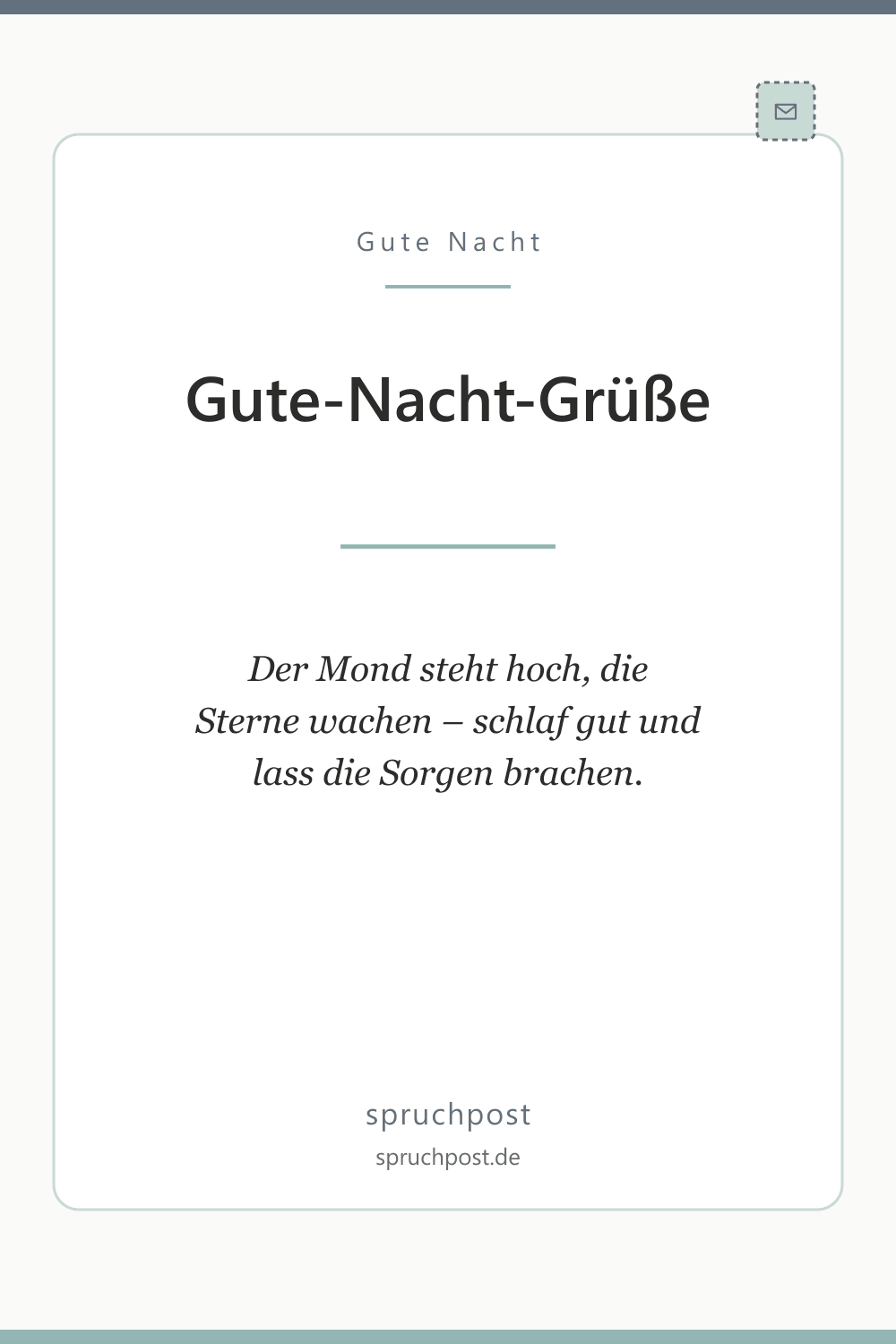 Gute Nacht

Gute-Nacht-Grüße

Der Mond steht hoch, die Sterne wachen – schlaf gut und lass die Sorgen brachen.

spruchpost

spruchpost.de